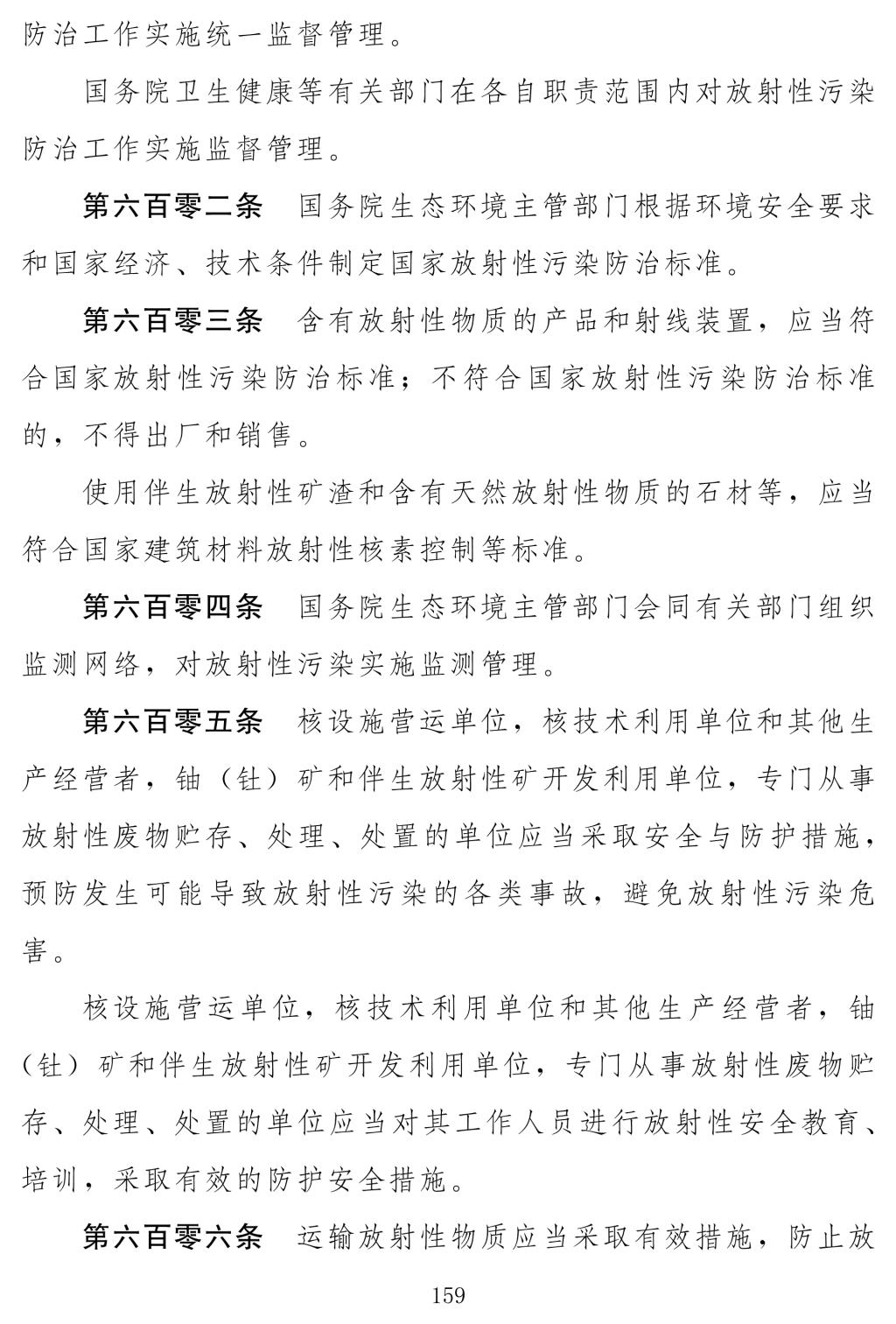 防治工作实施统一监督管理。

国务院卫生健康等有关部门在各自职责范围内对放射性污染防治工作实施监督管理。

第六百零二条　国务院生态环境主管部门根据环境安全要求和国家经济、技术条件制定国家放射性污染防治标准。

第六百零三条　含有放射性物质的产品和射线装置，应当符合国家放射性污染防治标准；不符合国家放射性污染防治标准的，不得出厂和销售。

使用伴生放射性矿渣和含有天然放射性物质的石材等，应当符合国家建筑材料放射性核素控制等标准。

第六百零四条　国务院生态环境主管部门会同有关部门组织监测网络，对放射性污染实施监测管理。

第六百零五条　核设施营运单位，核技术利用单位和其他生产经营者，铀（钍）矿和伴生放射性矿开发利用单位，专门从事放射性废物贮存、处理、处置的单位应当采取安全与防护措施，预防发生可能导致放射性污染的各类事故，避免放射性污染危害。

核设施营运单位，核技术利用单位和其他生产经营者，铀（钍）矿和伴生放射性矿开发利用单位，专门从事放射性废物贮存、处理、处置的单位应当对其工作人员进行放射性安全教育、培训，采取有效的防护安全措施。

第六百零六条　运输放射性物质应当采取有效措施，防止放

159